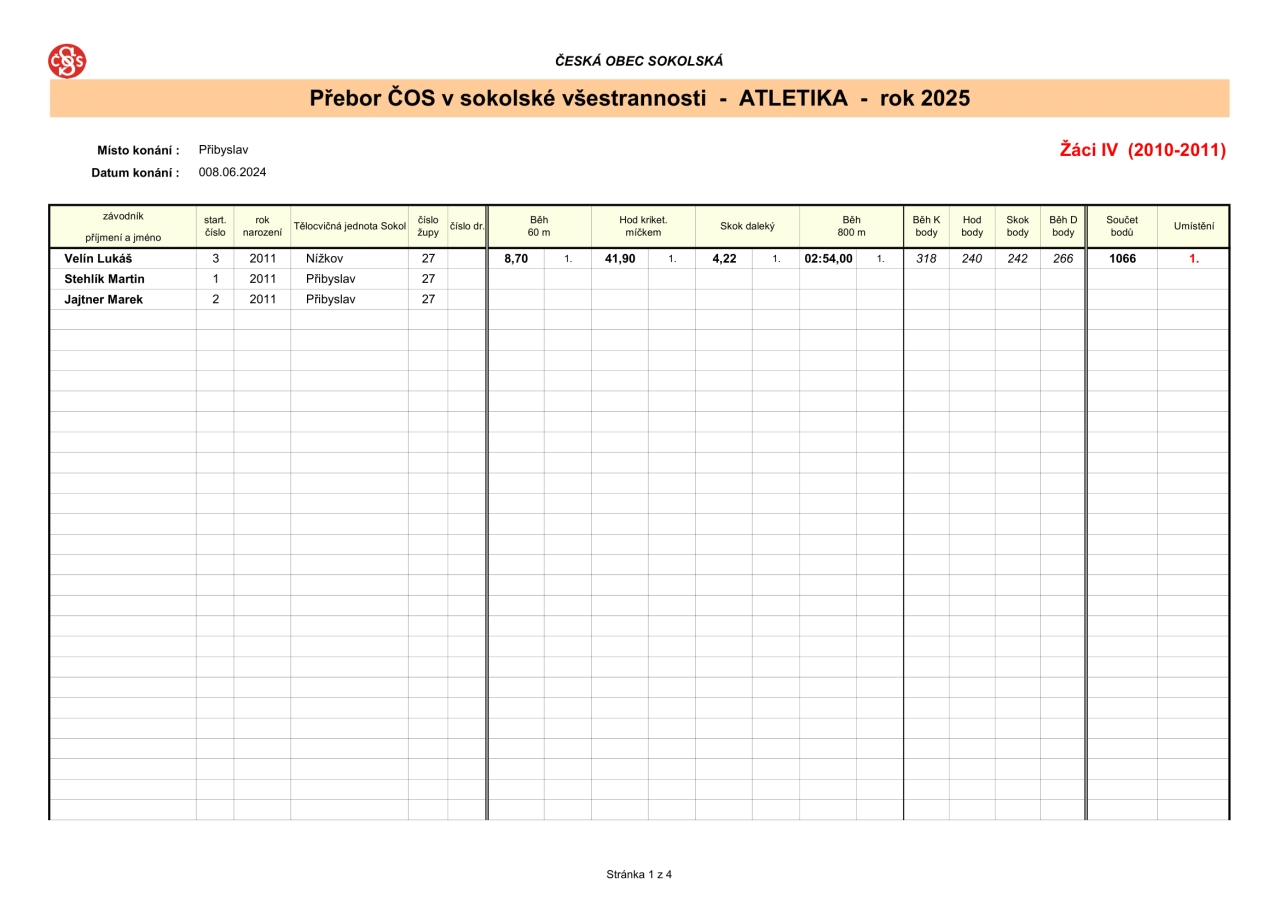 ČESKÁ OBEC SOKOLSKÁ

Přebor ČOS v sokolské všestrannosti - ATLETIKA - rok 2025

Místo konání : Přibyslav
Datum konání : 008.06.2024

Žáci IV (2010-2011)

| závodník příjmení a jméno | start. číslo | rok narození | Tělocvičná jednota Sokol | číslo župy | číslo dr. | Běh 60 m | | Hod kriket. míčkem | | Skok daleký | | Běh 800 m | | Běh K body | Hod body | Skok body | Běh D body | Součet bodů | Umístění |
|---|---|---|---|---|---|---|---|---|---|---|---|---|---|---|---|---|---|---|---|
| Velín Lukáš | 3 | 2011 | Nížkov | 27 | | 8,70 | 1. | 41,90 | 1. | 4,22 | 1. | 02:54,00 | 1. | 318 | 240 | 242 | 266 | 1066 | 1. |
| Stehlík Martin | 1 | 2011 | Přibyslav | 27 | | | | | | | | | | | | | | | |
| Jajtner Marek | 2 | 2011 | Přibyslav | 27 | | | | | | | | | | | | | | | |

Stránka 1 z 4